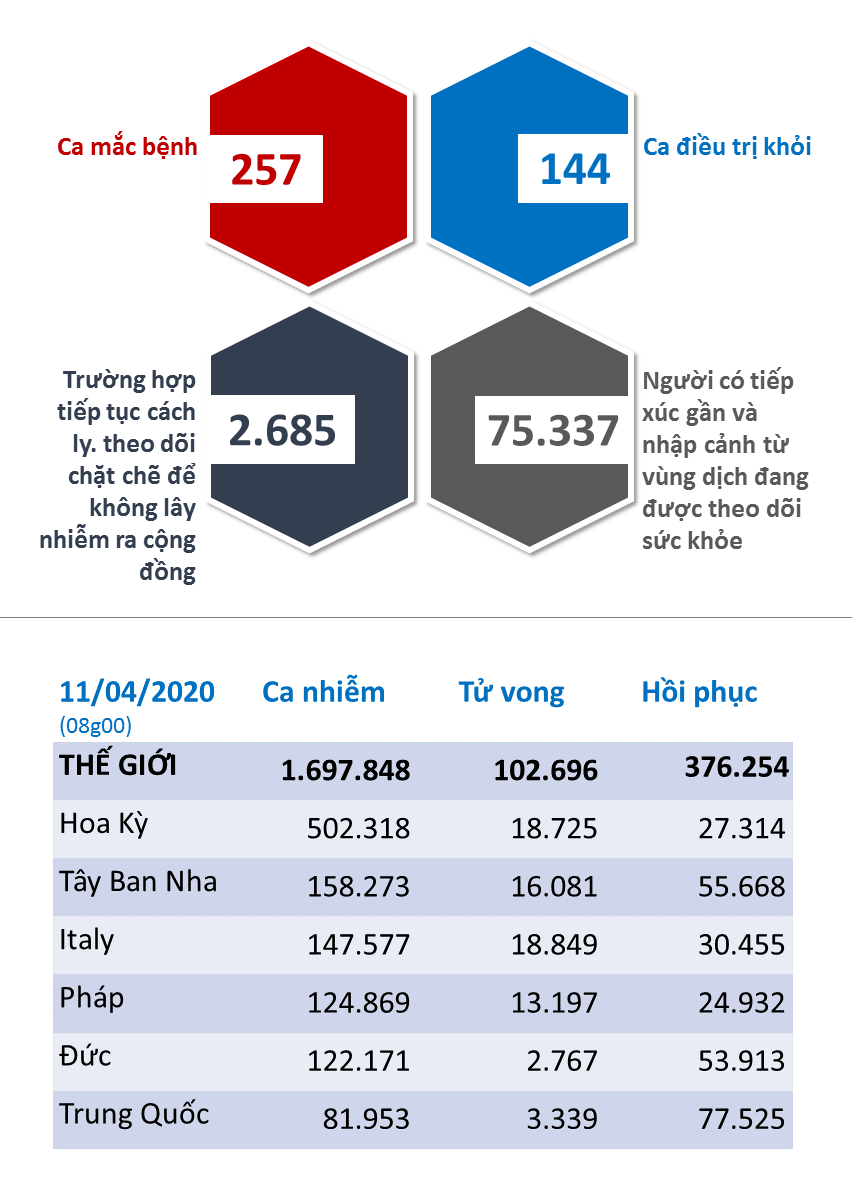 Ca mắc bệnh
257

144
Ca điều trị khỏi

Trường hợp tiếp tục cách ly. theo dõi chặt chẽ để không lây nhiễm ra cộng đồng
2.685

75.337
Người có tiếp xúc gần và nhập cảnh từ vùng dịch đang được theo dõi sức khỏe

| 11/04/2020 (08g00) | Ca nhiễm | Tử vong | Hồi phục |
|---|---|---|---|
| THẾ GIỚI | 1.697.848 | 102.696 | 376.254 |
| Hoa Kỳ | 502.318 | 18.725 | 27.314 |
| Tây Ban Nha | 158.273 | 16.081 | 55.668 |
| Italy | 147.577 | 18.849 | 30.455 |
| Pháp | 124.869 | 13.197 | 24.932 |
| Đức | 122.171 | 2.767 | 53.913 |
| Trung Quốc | 81.953 | 3.339 | 77.525 |